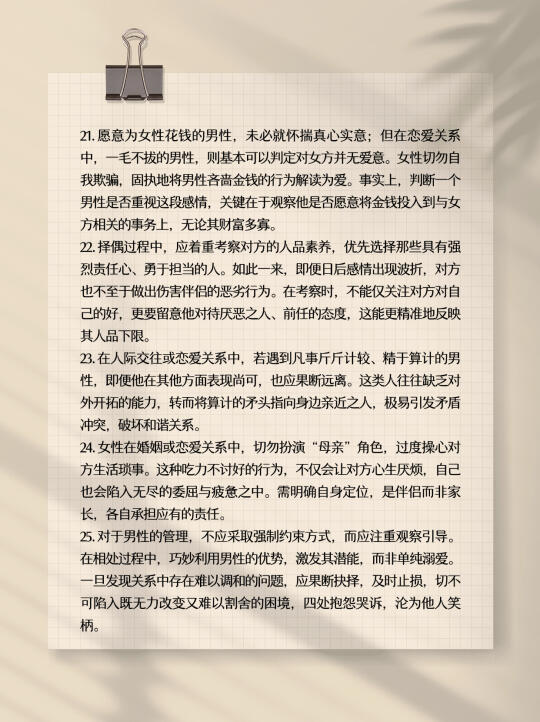 21. 愿意为女性花钱的男性，未必就怀揣真心实意；但在恋爱关系中，一毛不拔的男性，则基本可以判定对女方并无爱意。女性切勿自我欺骗，固执地将男性吝啬金钱的行为解读为爱。事实上，判断一个男性是否重视这段感情，关键在于观察他是否愿意将金钱投入到与女方相关的事务上，无论其财富多寡。
22. 择偶过程中，应着重考察对方的人品素养，优先选择那些具有强烈责任心、勇于担当的人。如此一来，即便日后感情出现波折，对方也不至于做出伤害伴侣的恶劣行为。在考察时，不能仅关注对方对自己的好，更要留意他对待厌恶之人、前任的态度，这能更精准地反映其人品下限。
23. 在人际交往或恋爱关系中，若遇到凡事斤斤计较、精于算计的男性，即便他在其他方面表现尚可，也应果断远离。这类人往往缺乏对外开拓的能力，转而将算计的矛头指向身边亲近之人，极易引发矛盾冲突，破坏和谐关系。
24. 女性在婚姻或恋爱关系中，切勿扮演“母亲”角色，过度操心对方生活琐事。这种吃力不讨好的行为，不仅会让对方心生厌烦，自己也会陷入无尽的委屈与疲惫之中。需明确自身定位，是伴侣而非家长，各自承担应有的责任。
25. 对于男性的管理，不应采取强制约束方式，而应注重观察引导。在相处过程中，巧妙利用男性的优势，激发其潜能，而非单纯溺爱。一旦发现关系中存在难以调和的问题，应果断抉择，及时止损，切不可陷入既无力改变又难以割舍的困境，四处抱怨哭诉，沦为他人笑柄。